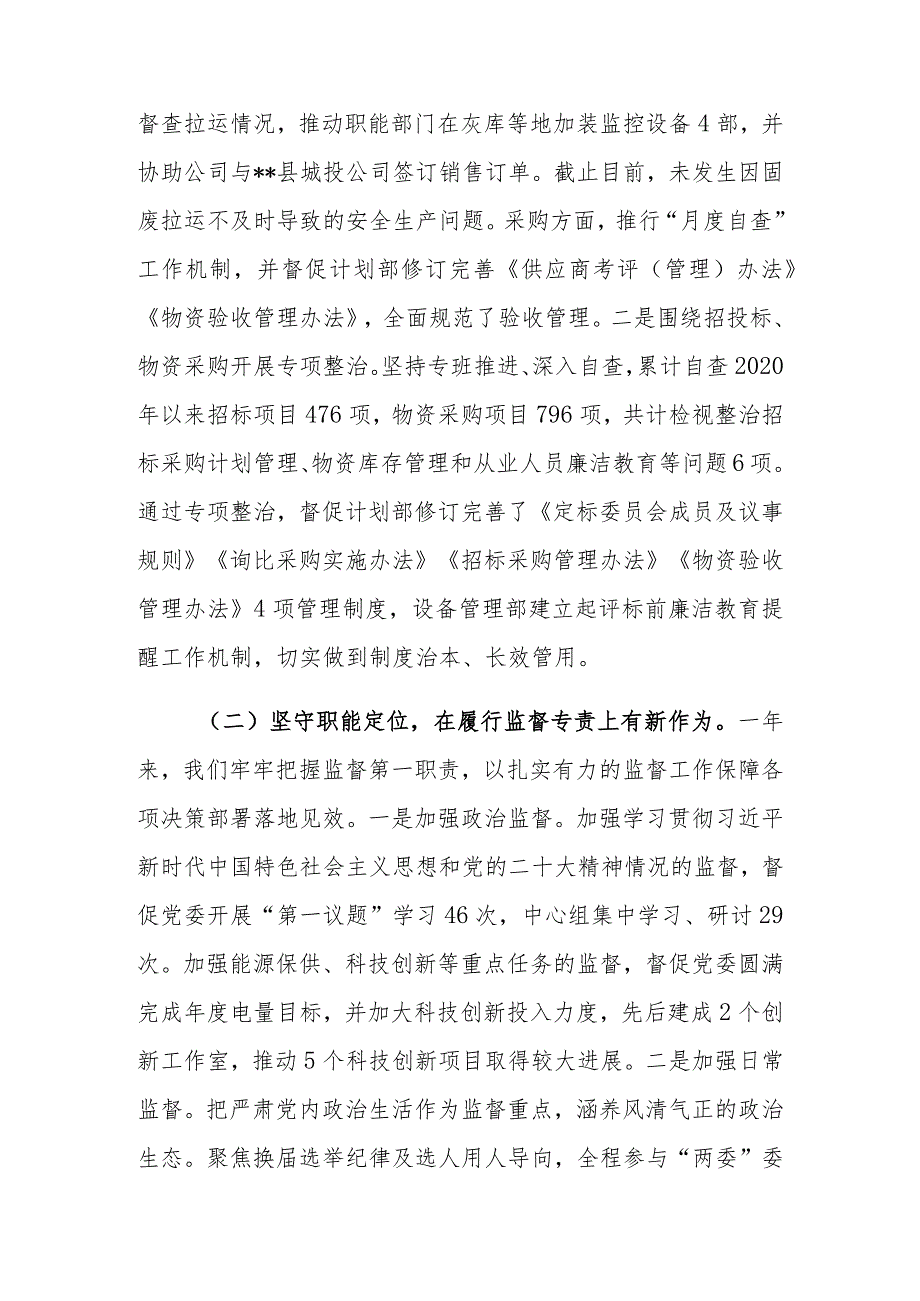 督查拉运情况，推动职能部门在灰库等地加装监控设备4部，并协助公司与**县城投公司签订销售订单。截止目前，未发生因固废拉运不及时导致的安全生产问题。采购方面，推行“月度自查”工作机制，并督促计划部修订完善《供应商考评（管理）办法》《物资验收管理办法》，全面规范了验收管理。二是围绕招投标、物资采购开展专项整治。坚持专班推进、深入自查，累计自查2020年以来招标项目476项，物资采购项目796项，共计检视整治招标采购计划管理、物资库存管理和从业人员廉洁教育等问题6项。通过专项整治，督促计划部修订完善了《定标委员会成员及议事规则》《询比采购实施办法》《招标采购管理办法》《物资验收管理办法》4项管理制度，设备管理部建立起评标前廉洁教育提醒工作机制，切实做到制度治本、长效管用。

（二）坚守职能定位，在履行监督专责上有新作为。一年来，我们牢牢把握监督第一职责，以扎实有力的监督工作保障各项决策部署落地见效。一是加强政治监督。加强学习贯彻习近平新时代中国特色社会主义思想和党的二十大精神情况的监督，督促党委开展“第一议题”学习46次，中心组集中学习、研讨29次。加强能源保供、科技创新等重点任务的监督，督促党委圆满完成年度电量目标，并加大科技创新投入力度，先后建成2个创新工作室，推动5个科技创新项目取得较大进展。二是加强日常监督。把严肃党内政治生活作为监督重点，涵养风清气正的政治生态。聚焦换届选举纪律及选人用人导向，全程参与“两委”委